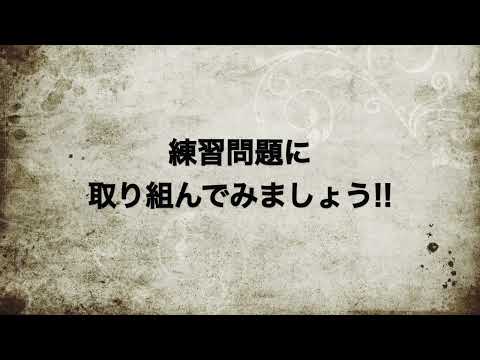 練習問題に
取り組んでみましょう!!